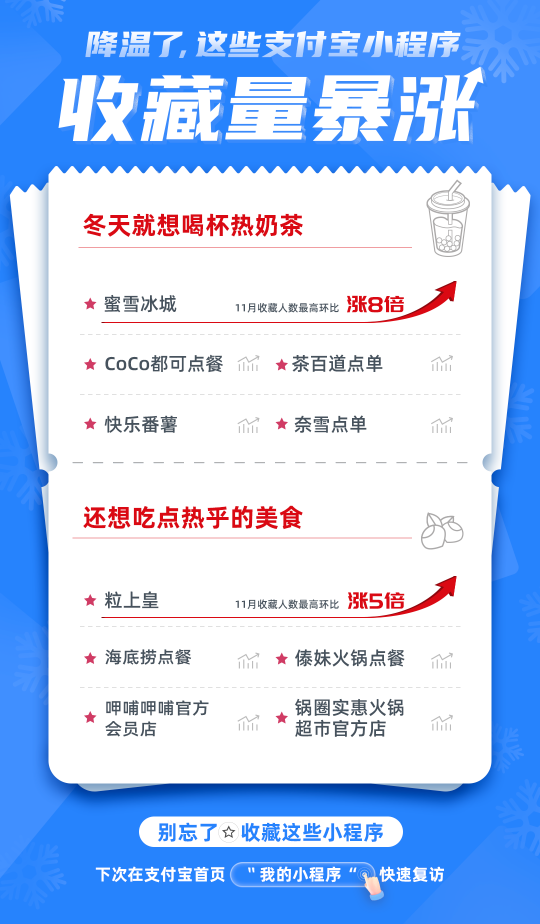 降温了，这些支付宝小程序

收藏量暴涨

冬天就想喝杯热奶茶

★ 蜜雪冰城 11月收藏人数最高环比 涨8倍

★ CoCo都可点餐 ★ 茶百道点单

★ 快乐番薯 ★ 奈雪点单

还想吃点热乎的美食

★ 粒上皇 11月收藏人数最高环比 涨5倍

★ 海底捞点餐 ★ 傣妹火锅点餐

★ 呷哺呷哺官方会员店 ★ 锅圈实惠火锅超市官方店

别忘了☆收藏这些小程序

下次在支付宝首页 "我的小程序" 快速复访